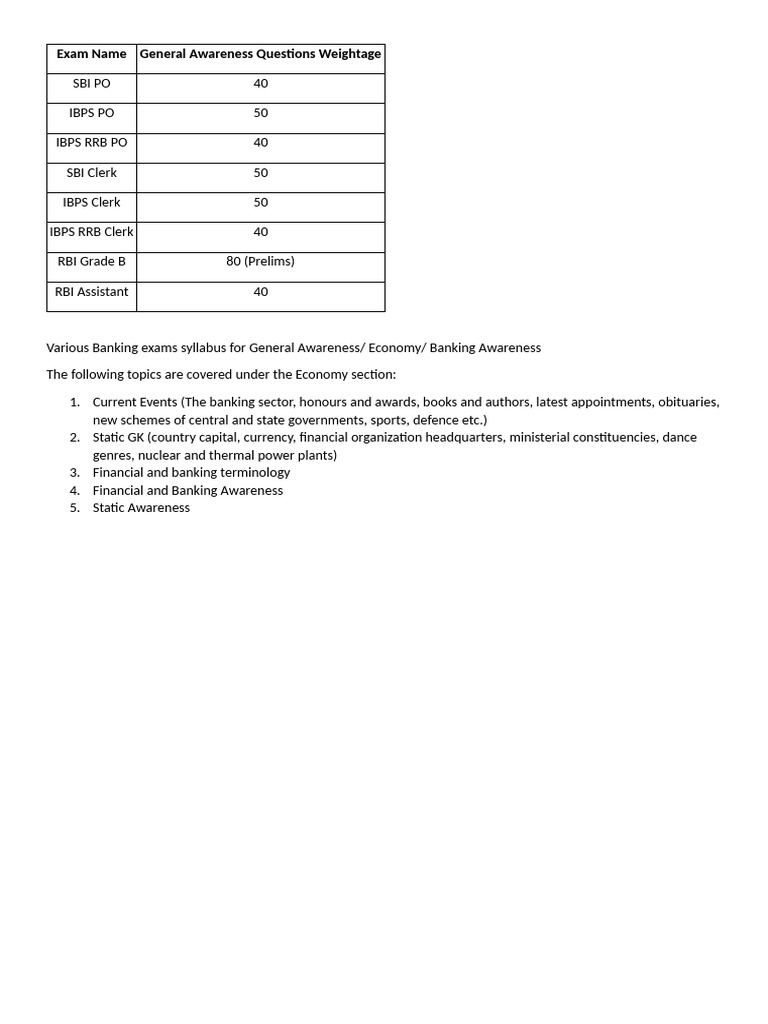 | Exam Name | General Awareness Questions Weightage |
|---|---|
| SBI PO | 40 |
| IBPS PO | 50 |
| IBPS RRB PO | 40 |
| SBI Clerk | 50 |
| IBPS Clerk | 50 |
| IBPS RRB Clerk | 40 |
| RBI Grade B | 80 (Prelims) |
| RBI Assistant | 40 |

Various Banking exams syllabus for General Awareness/ Economy/ Banking Awareness

The following topics are covered under the Economy section:

1. Current Events (The banking sector, honours and awards, books and authors, latest appointments, obituaries, new schemes of central and state governments, sports, defence etc.)
2. Static GK (country capital, currency, financial organization headquarters, ministerial constituencies, dance genres, nuclear and thermal power plants)
3. Financial and banking terminology
4. Financial and Banking Awareness
5. Static Awareness